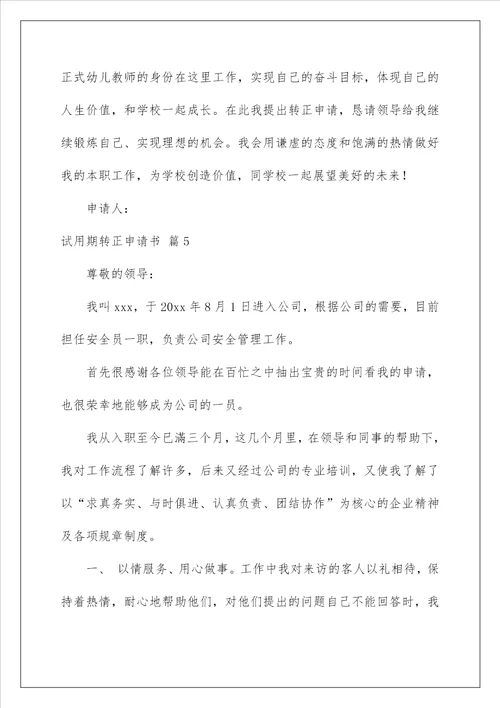 正式幼儿教师的身份在这里工作，实现自己的奋斗目标，体现自己的人生价值，和学校一起成长。在此我提出转正申请，恳请领导给我继续锻炼自己、实现理想的机会。我会用谦虚的态度和饱满的热情做好我的本职工作，为学校创造价值，同学校一起展望美好的未来！

申请人：

试用期转正申请书 篇5

尊敬的领导：

我叫xxx，于20xx年8月1日进入公司，根据公司的需要，目前担任安全员一职，负责公司安全管理工作。

首先很感谢各位领导能在百忙之中抽出宝贵的时间看我的申请，也很荣幸地能够成为公司的一员。

我从入职至今已满三个月，这几个月里，在领导和同事的帮助下，我对工作流程了解许多，后来又经过公司的专业培训，又使我了解了以“求真务实、与时俱进、认真负责、团结协作”为核心的企业精神及各项规章制度。

一、 以情服务、用心做事。工作中我对来访的客人以礼相待，保持着热情，耐心地帮助他们，对他们提出的问题自己不能回答时，我